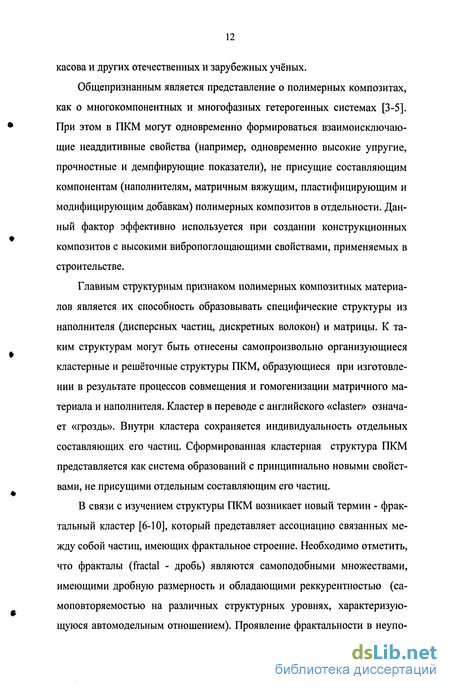 12

касова и других отечественных и зарубежных учёных.

Общепризнанным является представление о полимерных композитах, как о многокомпонентных и многофазных гетерогенных системах [3-5]. При этом в ПКМ могут одновременно формироваться взаимоисключающие неаддитивные свойства (например, одновременно высокие упругие, прочностные и демпфирующие показатели), не присущие составляющим компонентам (наполнителям, матричным вяжущим, пластифицирующим и модифицирующим добавкам) полимерных композитов в отдельности. Данный фактор эффективно используется при создании конструкционных композитов с высокими вибропоглощающими свойствами, применяемых в строительстве.

Главным структурным признаком полимерных композитных материалов является их способность образовывать специфические структуры из наполнителя (дисперсных частиц, дискретных волокон) и матрицы. К таким структурам могут быть отнесены самопроизвольно организующиеся кластерные и решёточные структуры ПКМ, образующиеся при изготовлении в результате процессов совмещения и гомогенизации матричного материала и наполнителя. Кластер в переводе с английского «claster» означает «гроздь». Внутри кластера сохраняется индивидуальность отдельных составляющих его частиц. Сформированная кластерная структура ПКМ представляется как система образований с принципиально новыми свойствами, не присущими отдельным составляющим его частиц.

В связи с изучением структуры ПКМ возникает новый термин - фрактальный кластер [6-10], который представляет ассоциацию связанных между собой частиц, имеющих фрактальное строение. Необходимо отметить, что фракталы (fractal - дробь) являются самоподобными множествами, имеющими дробную размерность и обладающими реккурентностью (самоповторяемостью на различных структурных уровнях, характеризующуюся автомодельным отношением). Проявление фрактальности в неупо-

dsLib.net
библиотека диссертаций